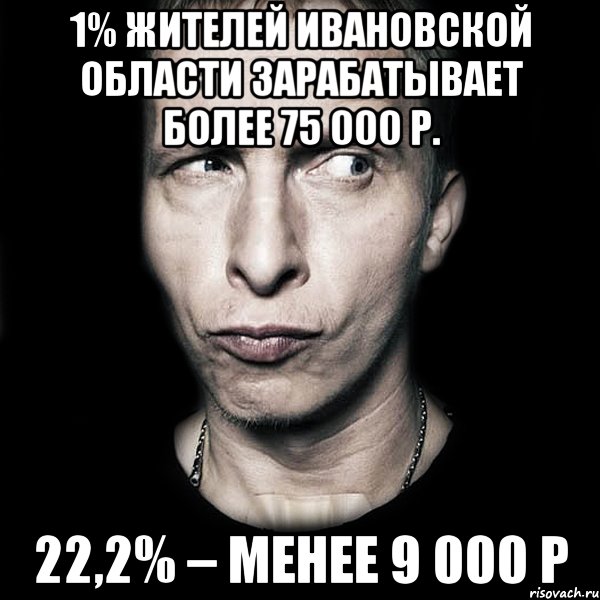 1% ЖИТЕЛЕЙ ИВАНОВСКОЙ ОБЛАСТИ ЗАРАБАТЫВАЕТ БОЛЕЕ 75 000 Р.

22,2% – МЕНЕЕ 9 000 Р

risovach.ru